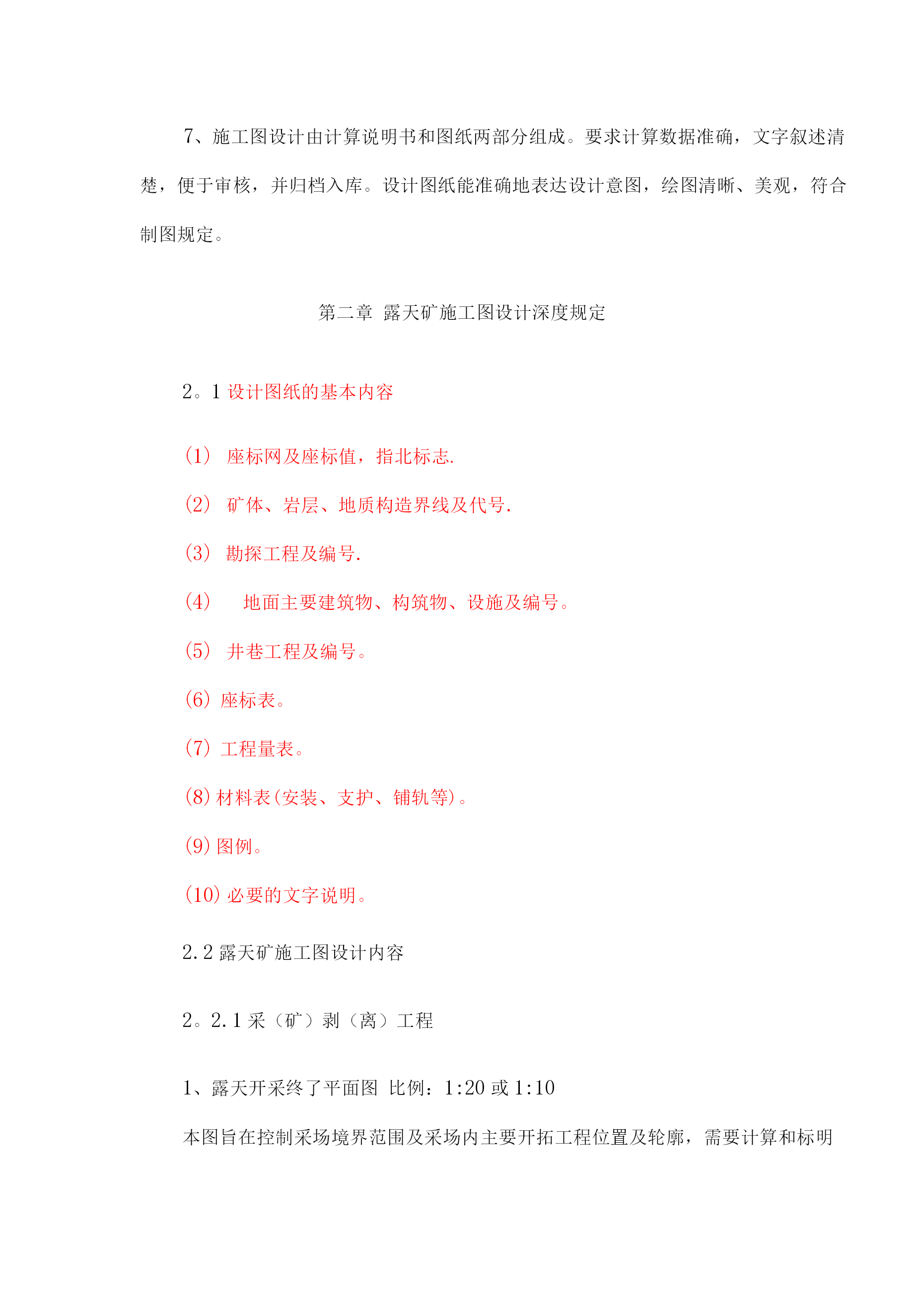 7、施工图设计由计算说明书和图纸两部分组成。要求计算数据准确，文字叙述清楚，便于审核，并归档入库。设计图纸能准确地表达设计意图，绘图清晰、美观，符合制图规定。

第二章 露天矿施工图设计深度规定

2。1 设计图纸的基本内容

(1) 座标网及座标值，指北标志.

(2) 矿体、岩层、地质构造界线及代号.

(3) 勘探工程及编号.

(4) 地面主要建筑物、构筑物、设施及编号。

(5) 井巷工程及编号。

(6) 座标表。

(7) 工程量表。

(8) 材料表(安装、支护、铺轨等)。

(9) 图例。

(10) 必要的文字说明。

2.2 露天矿施工图设计内容

2。2.1 采（矿）剥（离）工程

1、露天开采终了平面图 比例：1:20 或 1:10

本图旨在控制采场境界范围及采场内主要开拓工程位置及轮廓，需要计算和标明